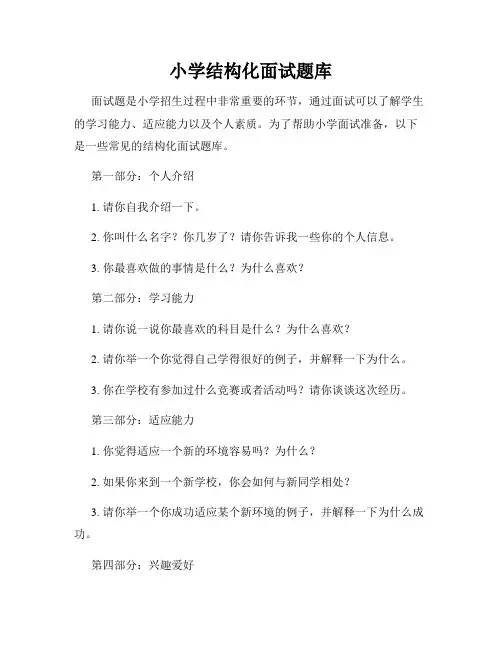 小学结构化面试题库

面试题是小学招生过程中非常重要的环节，通过面试可以了解学生的学习能力、适应能力以及个人素质。为了帮助小学面试准备，以下是一些常见的结构化面试题库。

第一部分：个人介绍

1. 请你自我介绍一下。

2. 你叫什么名字？你几岁了？请你告诉我一些你的个人信息。

3. 你最喜欢做的事情是什么？为什么喜欢？

第二部分：学习能力

1. 请你说一说你最喜欢的科目是什么？为什么喜欢？

2. 请你举一个你觉得自己学得很好的例子，并解释一下为什么。

3. 你在学校有参加过什么竞赛或者活动吗？请你谈谈这次经历。

第三部分：适应能力

1. 你觉得适应一个新的环境容易吗？为什么？

2. 如果你来到一个新学校，你会如何与新同学相处？

3. 请你举一个你成功适应某个新环境的例子，并解释一下为什么成功。

第四部分：兴趣爱好